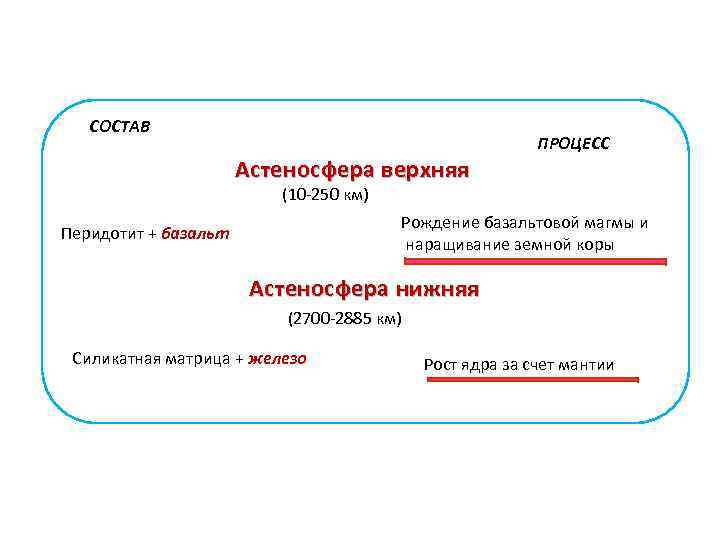 СОСТАВ

ПРОЦЕСС

Астеносфера верхняя

(10-250 км)

Перидотит + базальт

Рождение базальтовой магмы и наращивание земной коры

Астеносфера нижняя

(2700-2885 км)

Силикатная матрица + железо

Рост ядра за счет мантии